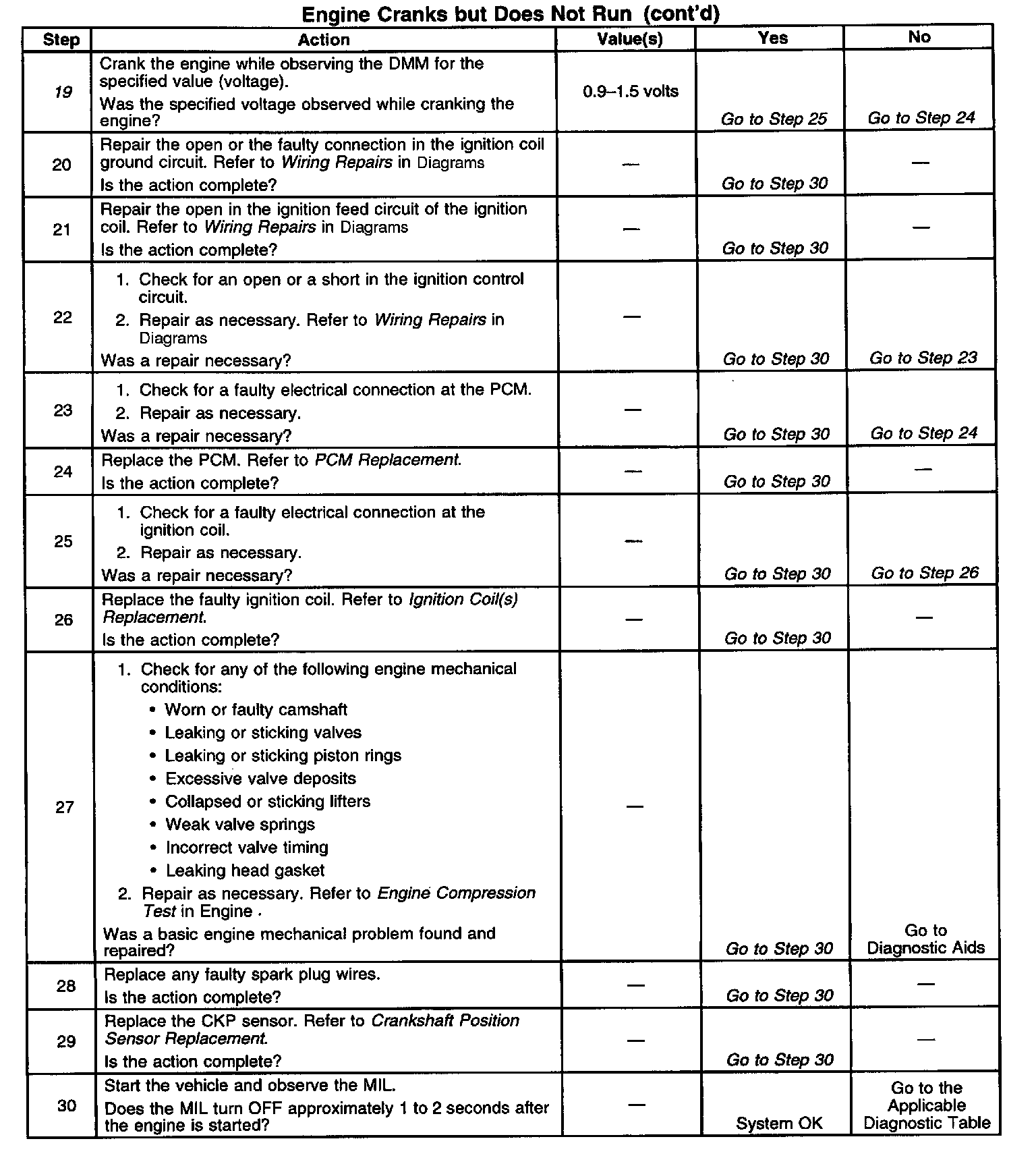 Engine Cranks but Does Not Run (cont'd)

| Step | Action | Value(s) | Yes | No |
|---|---|---|---|---|
| 19 | Crank the engine while observing the DMM for the specified value (voltage). Was the specified voltage observed while cranking the engine? | 0.9–1.5 volts | Go to Step 25 | Go to Step 24 |
| 20 | Repair the open or the faulty connection in the ignition coil ground circuit. Refer to Wiring Repairs in Diagrams Is the action complete? | — | Go to Step 30 | — |
| 21 | Repair the open in the ignition feed circuit of the ignition coil. Refer to Wiring Repairs in Diagrams Is the action complete? | — | Go to Step 30 | — |
| 22 | 1. Check for an open or a short in the ignition control circuit. 2. Repair as necessary. Refer to Wiring Repairs in Diagrams Was a repair necessary? | — | Go to Step 30 | Go to Step 23 |
| 23 | 1. Check for a faulty electrical connection at the PCM. 2. Repair as necessary. Was a repair necessary? | — | Go to Step 30 | Go to Step 24 |
| 24 | Replace the PCM. Refer to PCM Replacement. Is the action complete? | — | Go to Step 30 | — |
| 25 | 1. Check for a faulty electrical connection at the ignition coil. 2. Repair as necessary. Was a repair necessary? | — | Go to Step 30 | Go to Step 26 |
| 26 | Replace the faulty ignition coil. Refer to Ignition Coil(s) Replacement. Is the action complete? | — | Go to Step 30 | — |
| 27 | 1. Check for any of the following engine mechanical conditions: • Worn or faulty camshaft • Leaking or sticking valves • Leaking or sticking piston rings • Excessive valve deposits • Collapsed or sticking lifters • Weak valve springs • Incorrect valve timing • Leaking head gasket 2. Repair as necessary. Refer to Engine Compression Test in Engine . Was a basic engine mechanical problem found and repaired? | — | Go to Step 30 | Go to Diagnostic Aids |
| 28 | Replace any faulty spark plug wires. Is the action complete? | — | Go to Step 30 | — |
| 29 | Replace the CKP sensor. Refer to Crankshaft Position Sensor Replacement. Is the action complete? | — | Go to Step 30 | — |
| 30 | Start the vehicle and observe the MIL. Does the MIL turn OFF approximately 1 to 2 seconds after the engine is started? | — | System OK | Go to the Applicable Diagnostic Table |